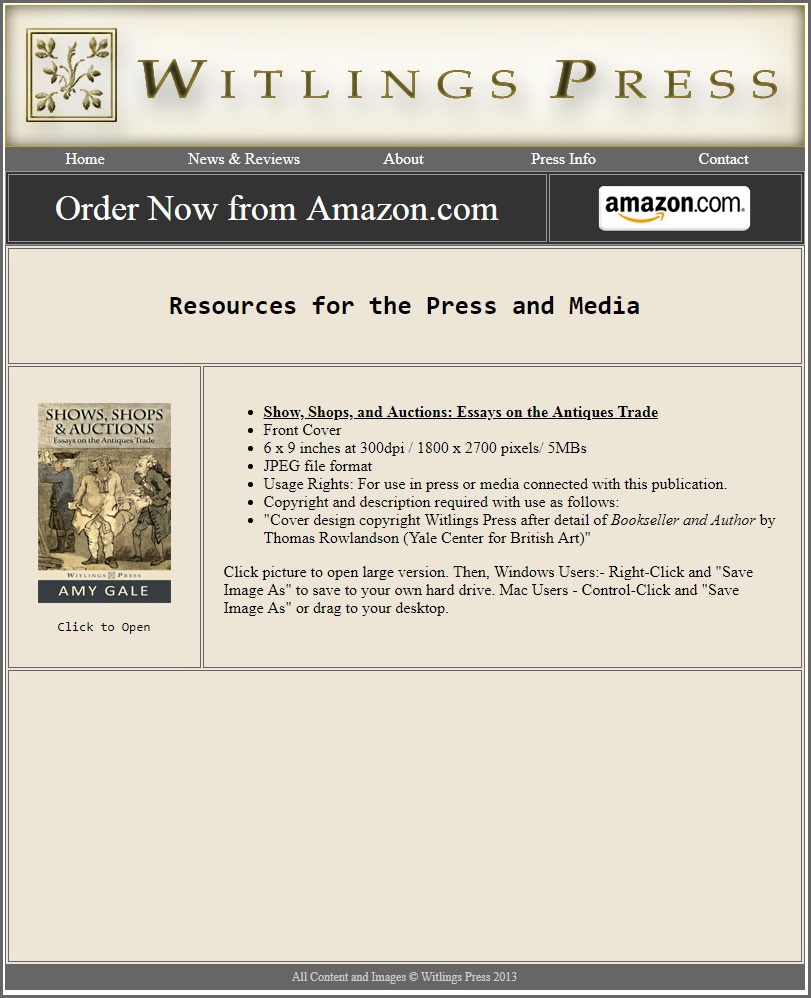 WITLINGS PRESS

Home News & Reviews About Press Info Contact

Order Now from Amazon.com

amazon.com

Resources for the Press and Media

SHOWS, SHOPS & AUCTIONS
Essays on the Antiques Trade
WITLINGS PRESS
AMY GALE

Click to Open

- Show, Shops, and Auctions: Essays on the Antiques Trade
- Front Cover
- 6 x 9 inches at 300dpi / 1800 x 2700 pixels/ 5MBs
- JPEG file format
- Usage Rights: For use in press or media connected with this publication.
- Copyright and description required with use as follows:
- "Cover design copyright Witlings Press after detail of Bookseller and Author by Thomas Rowlandson (Yale Center for British Art)"

Click picture to open large version. Then, Windows Users:- Right-Click and "Save Image As" to save to your own hard drive. Mac Users - Control-Click and "Save Image As" or drag to your desktop.

All Content and Images © Witlings Press 2013